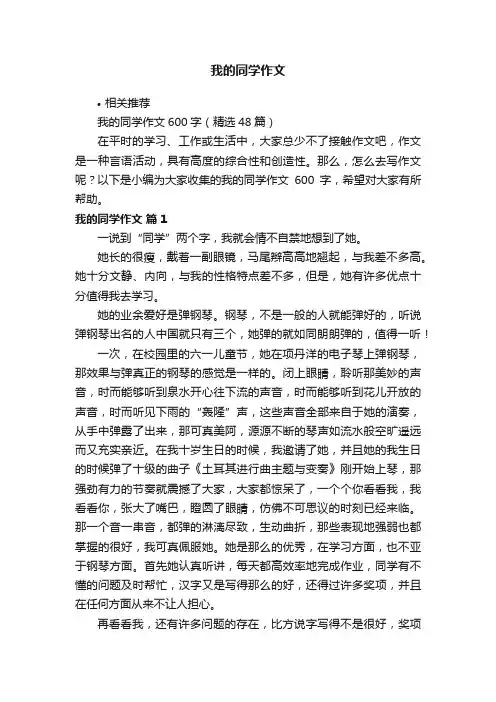 我的同学作文

• 相关推荐

我的同学作文 600 字（精选 48 篇）

在平时的学习、工作或生活中，大家总少不了接触作文吧，作文是一种言语活动，具有高度的综合性和创造性。那么，怎么去写作文呢？以下是小编为大家收集的我的同学作文 600 字，希望对大家有所帮助。

我的同学作文 篇 1

一说到“同学”两个字，我就会情不自禁地想到了她。

她长的很瘦，戴着一副眼镜，马尾辫高高地翘起，与我差不多高。她十分文静、内向，与我的性格特点差不多，但是，她有许多优点十分值得我去学习。

她的业余爱好是弹钢琴。钢琴，不是一般的人就能弹好的，听说弹钢琴出名的人中国就只有三个，她弹的就如同朗朗弹的，值得一听！

一次，在校园里的六一儿童节，她在项丹洋的电子琴上弹钢琴，那效果与弹真正的钢琴的感觉是一样的。闭上眼睛，聆听那美妙的声音，时而能够听到泉水开心往下流的声音，时而能够听到花儿开放的声音，时而听见下雨的“轰隆”声，这些声音全部来自于她的演奏，从手中弹露了出来，那可真美阿，源源不断的琴声如流水般空旷遥远而又充实亲近。在我十岁生日的时候，我邀请了她，并且她的我生日的时候弹了十级的曲子《土耳其进行曲主题与变奏》刚开始上琴，那强劲有力的节奏就震撼了大家，大家都惊呆了，一个个你看看我，我看看你，张大了嘴巴，瞪圆了眼睛，仿佛不可思议的时刻已经来临。那一个音一串音，都弹的淋漓尽致，生动曲折，那些表现地强弱也都掌握的很好，我可真佩服她。她是那么的优秀，在学习方面，也不亚于钢琴方面。首先她认真听讲，每天都高效率地完成作业，同学有不懂的问题及时帮忙，汉字又是写得那么的好，还得过许多奖项，并且在任何方面从来不让人担心。

再看看我，还有许多问题的存在，比方说字写得不是很好，奖项